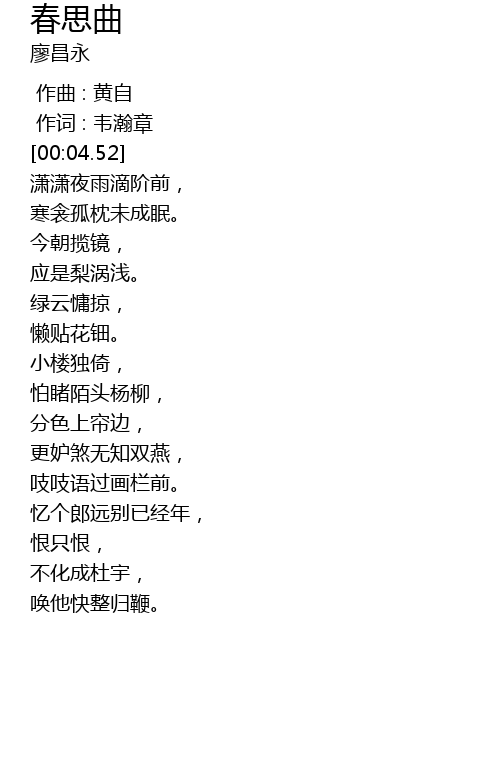 春思曲
廖昌永

作曲 : 黄自
作词 : 韦瀚章
[00:04.52]
潇潇夜雨滴阶前，
寒衾孤枕未成眠。
今朝揽镜，
应是梨涡浅。
绿云慵掠，
懒贴花钿。
小楼独倚，
怕睹陌头杨柳，
分色上帘边，
更妒煞无知双燕，
吱吱语过画栏前。
忆个郎远别已经年，
恨只恨，
不化成杜宇，
唤他快整归鞭。